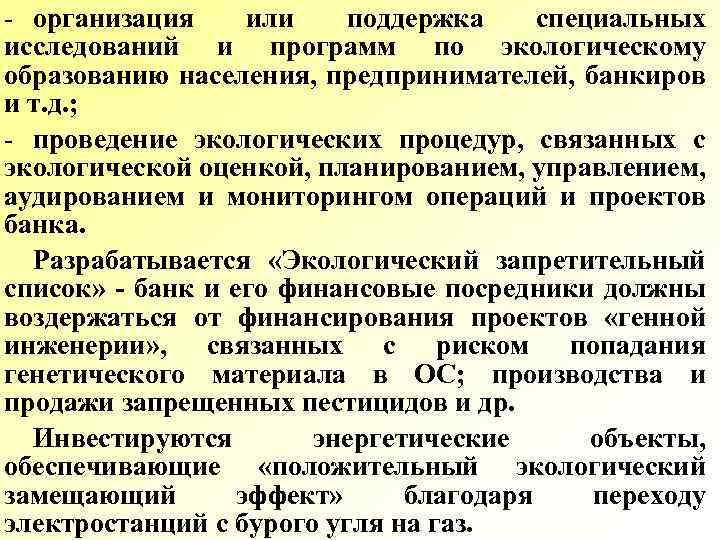 - организация или поддержка специальных исследований и программ по экологическому образованию населения, предпринимателей, банкиров и т.д.;

- проведение экологических процедур, связанных с экологической оценкой, планированием, управлением, аудированием и мониторингом операций и проектов банка.

Разрабатывается «Экологический запретительный список» - банк и его финансовые посредники должны воздержаться от финансирования проектов «генной инженерии», связанных с риском попадания генетического материала в ОС; производства и продажи запрещенных пестицидов и др.

Инвестируются энергетические объекты, обеспечивающие «положительный экологический замещающий эффект» благодаря переходу электростанций с бурого угля на газ.